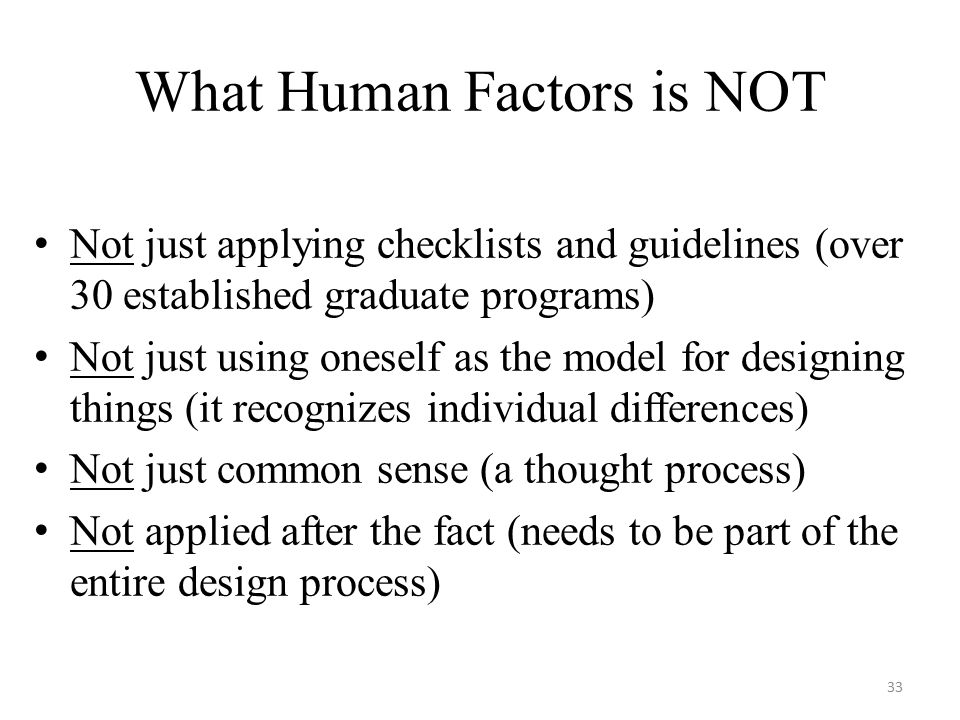 What Human Factors is NOT

• Not just applying checklists and guidelines (over 30 established graduate programs)
• Not just using oneself as the model for designing things (it recognizes individual differences)
• Not just common sense (a thought process)
• Not applied after the fact (needs to be part of the entire design process)

33